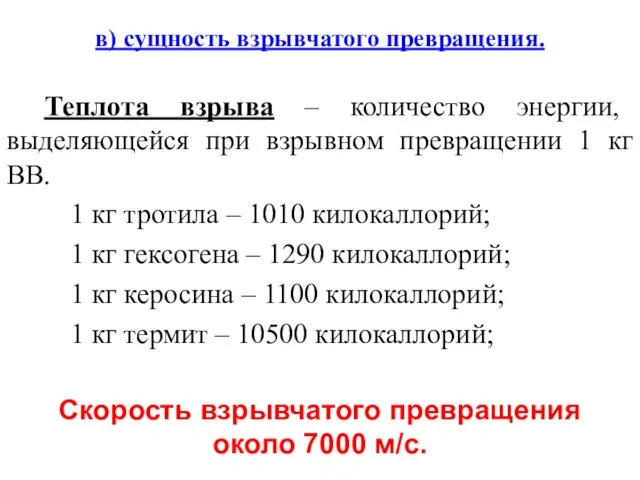 в) сущность взрывчатого превращения.

Теплота взрыва – количество энергии, выделяющейся при взрывном превращении 1 кг ВВ.

1 кг тротила – 1010 килокаллорий;

1 кг гексогена – 1290 килокаллорий;

1 кг керосина – 1100 килокаллорий;

1 кг термит – 10500 килокаллорий;

Скорость взрывчатого превращения около 7000 м/с.